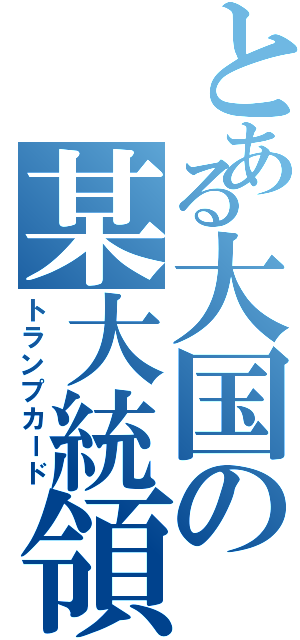 とある大国の
某大統領
トランプカード